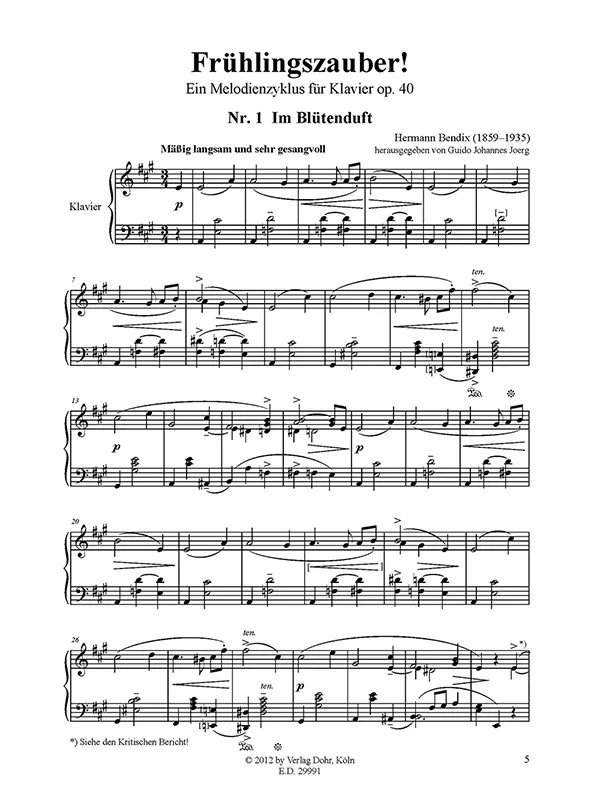 Frühlingszauber!
Ein Melodienzyklus für Klavier op. 40

Nr. 1 Im Blütenduft

Hermann Bendix (1859–1935)
herausgegeben von Guido Johannes Joerg

Mäßig langsam und sehr gesangvoll

Klavier

p

7

ten.

ten.

13

p

p

20

26

ten.

ten.

p

*)

*) Siehe den Kritischen Bericht!

© 2012 by Verlag Dohr, Köln
E.D. 29991

5